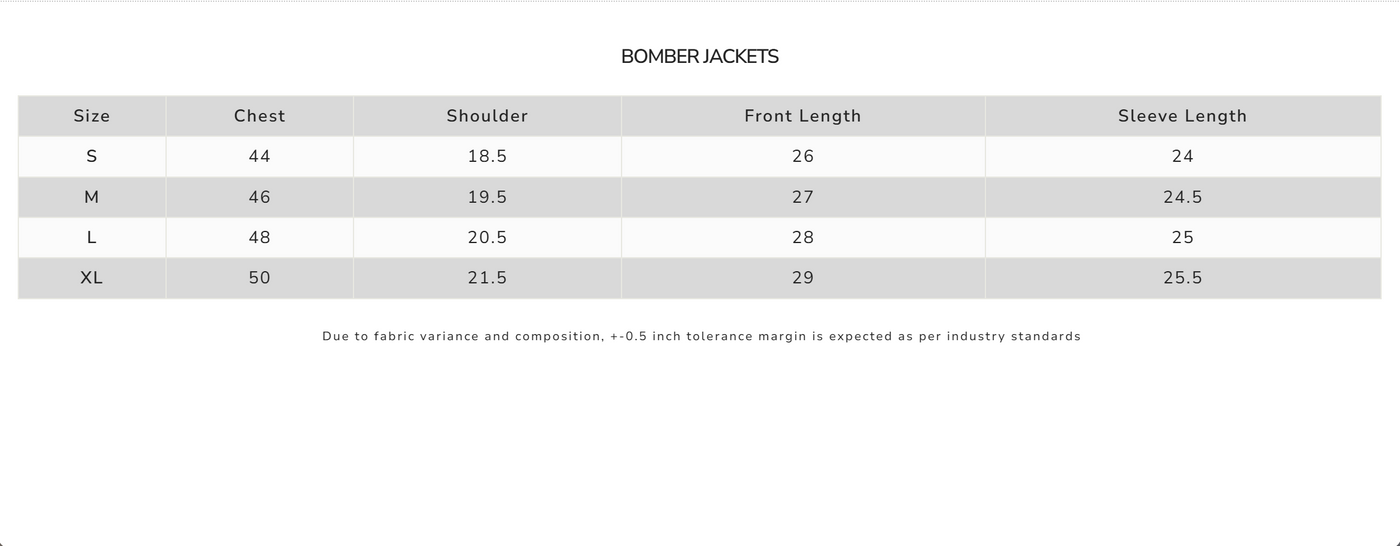 BOMBER JACKETS

| Size | Chest | Shoulder | Front Length | Sleeve Length |
|---|---|---|---|---|
| S | 44 | 18.5 | 26 | 24 |
| M | 46 | 19.5 | 27 | 24.5 |
| L | 48 | 20.5 | 28 | 25 |
| XL | 50 | 21.5 | 29 | 25.5 |

Due to fabric variance and composition, +-0.5 inch tolerance margin is expected as per industry standards